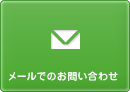 メールでのお問い合わせ